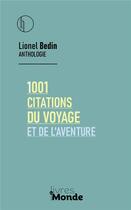 Lionel Bedin
ANTHOLOGIE

1001
CITATIONS
DU VOYAGE
ET DE L'AVENTURE

livres
Monde